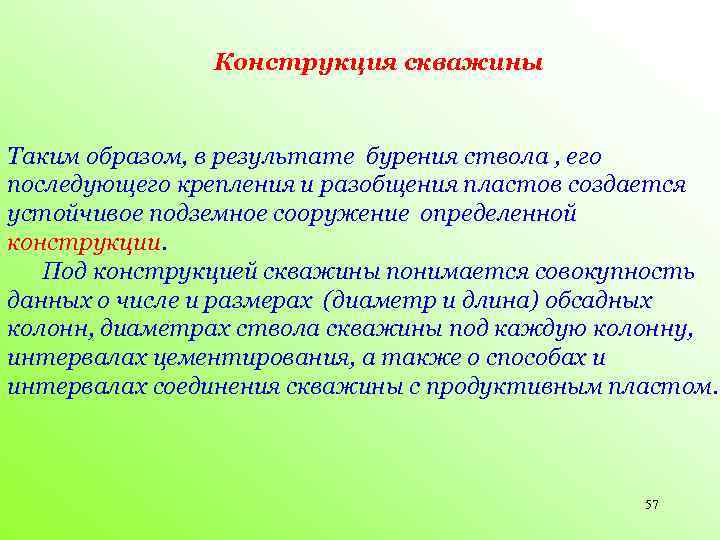 Конструкция скважины

Таким образом, в результате бурения ствола , его последующего крепления и разобщения пластов создается устойчивое подземное сооружение определенной конструкции.

Под конструкцией скважины понимается совокупность данных о числе и размерах (диаметр и длина) обсадных колонн, диаметрах ствола скважины под каждую колонну, интервалах цементирования, а также о способах и интервалах соединения скважины с продуктивным пластом.

57